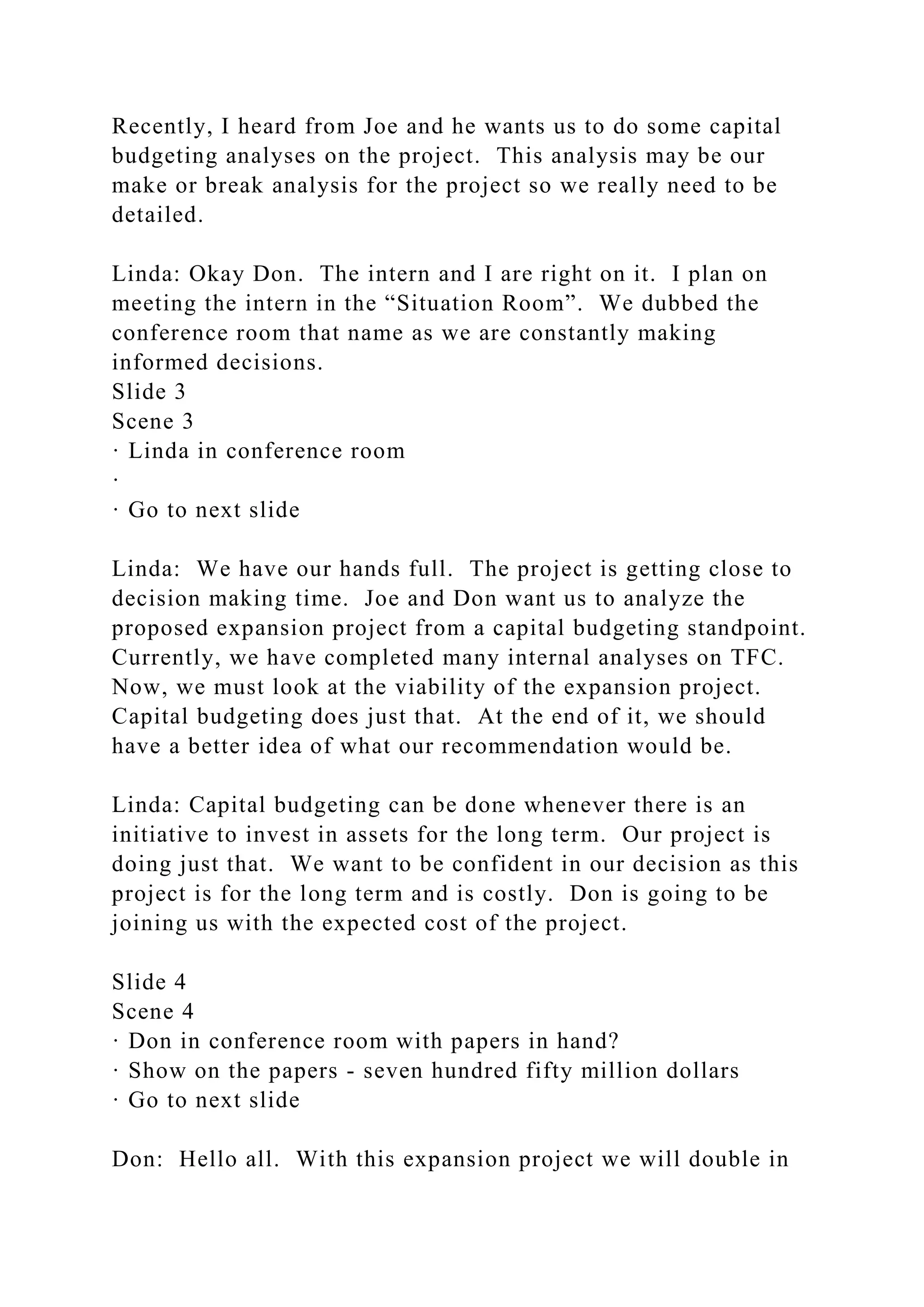 Recently, I heard from Joe and he wants us to do some capital budgeting analyses on the project.  This analysis may be our make or break analysis for the project so we really need to be detailed.

Linda: Okay Don.  The intern and I are right on it.  I plan on meeting the intern in the “Situation Room”.  We dubbed the conference room that name as we are constantly making informed decisions.
Slide 3
Scene 3
· Linda in conference room
·
· Go to next slide

Linda:  We have our hands full.  The project is getting close to decision making time.  Joe and Don want us to analyze the proposed expansion project from a capital budgeting standpoint.  Currently, we have completed many internal analyses on TFC.  Now, we must look at the viability of the expansion project.  Capital budgeting does just that.  At the end of it, we should have a better idea of what our recommendation would be.

Linda: Capital budgeting can be done whenever there is an initiative to invest in assets for the long term.  Our project is doing just that.  We want to be confident in our decision as this project is for the long term and is costly.  Don is going to be joining us with the expected cost of the project.

Slide 4
Scene 4
· Don in conference room with papers in hand?
· Show on the papers - seven hundred fifty million dollars
· Go to next slide

Don:  Hello all.  With this expansion project we will double in